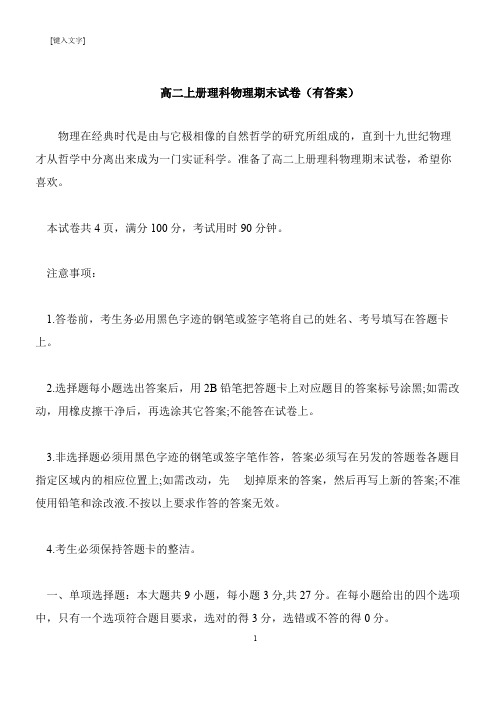 [键入文字]

高二上册理科物理期末试卷（有答案）

物理在经典时代是由与它极相像的自然哲学的研究所组成的，直到十九世纪物理才从哲学中分离出来成为一门实证科学。准备了高二上册理科物理期末试卷，希望你喜欢。

本试卷共 4 页，满分 100 分，考试用时 90 分钟。

注意事项：

1.答卷前，考生务必用黑色字迹的钢笔或签字笔将自己的姓名、考号填写在答题卡上。

2.选择题每小题选出答案后，用 2B 铅笔把答题卡上对应题目的答案标号涂黑;如需改动，用橡皮擦干净后，再选涂其它答案;不能答在试卷上。

3.非选择题必须用黑色字迹的钢笔或签字笔作答，答案必须写在另发的答题卷各题目指定区域内的相应位置上;如需改动，先 划掉原来的答案，然后再写上新的答案;不准使用铅笔和涂改液.不按以上要求作答的答案无效。

4.考生必须保持答题卡的整洁。

一、单项选择题：本大题共 9 小题，每小题 3 分,共 27 分。在每小题给出的四个选项中，只有一个选项符合题目要求，选对的得 3 分，选错或不答的得 0 分。

1